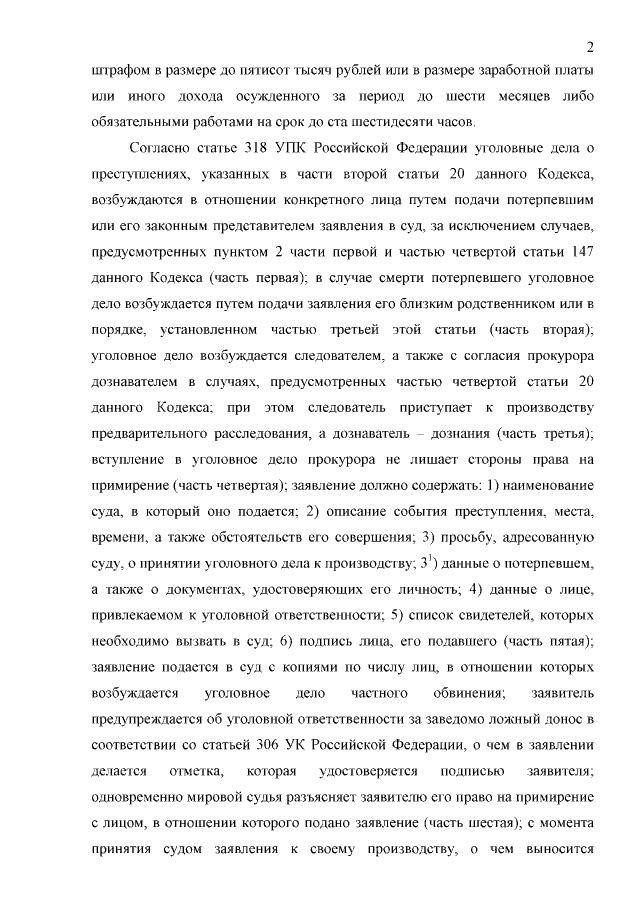 2

штрафом в размере до пятисот тысяч рублей или в размере заработной платы или иного дохода осужденного за период до шести месяцев либо обязательными работами на срок до ста шестидесяти часов.

Согласно статье 318 УПК Российской Федерации уголовные дела о преступлениях, указанных в части второй статьи 20 данного Кодекса, возбуждаются в отношении конкретного лица путем подачи потерпевшим или его законным представителем заявления в суд, за исключением случаев, предусмотренных пунктом 2 части первой и частью четвертой статьи 147 данного Кодекса (часть первая); в случае смерти потерпевшего уголовное дело возбуждается путем подачи заявления его близким родственником или в порядке, установленном частью третьей этой статьи (часть вторая); уголовное дело возбуждается следователем, а также с согласия прокурора дознавателем в случаях, предусмотренных частью четвертой статьи 20 данного Кодекса; при этом следователь приступает к производству предварительного расследования, а дознаватель – дознания (часть третья); вступление в уголовное дело прокурора не лишает стороны права на примирение (часть четвертая); заявление должно содержать: 1) наименование суда, в который оно подается; 2) описание события преступления, места, времени, а также обстоятельств его совершения; 3) просьбу, адресованную суду, о принятии уголовного дела к производству; $3^1$) данные о потерпевшем, а также о документах, удостоверяющих его личность; 4) данные о лице, привлекаемом к уголовной ответственности; 5) список свидетелей, которых необходимо вызвать в суд; 6) подпись лица, его подавшего (часть пятая); заявление подается в суд с копиями по числу лиц, в отношении которых возбуждается уголовное дело частного обвинения; заявитель предупреждается об уголовной ответственности за заведомо ложный донос в соответствии со статьей 306 УК Российской Федерации, о чем в заявлении делается отметка, которая удостоверяется подписью заявителя; одновременно мировой судья разъясняет заявителю его право на примирение с лицом, в отношении которого подано заявление (часть шестая); с момента принятия судом заявления к своему производству, о чем выносится